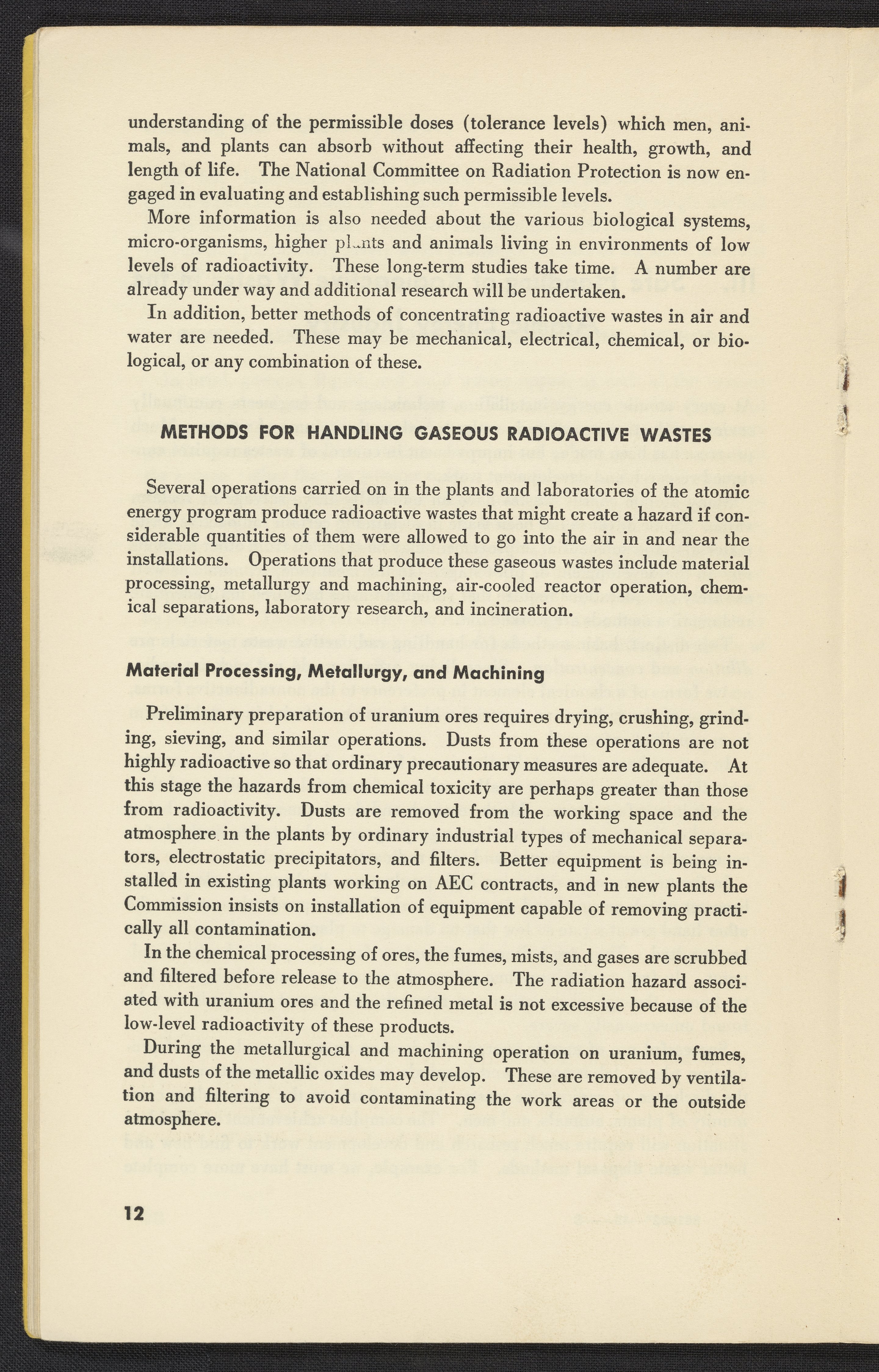 understanding of the permissible doses (tolerance levels) which men, animals, and plants can absorb without affecting their health, growth, and length of life. The National Committee on Radiation Protection is now engaged in evaluating and establishing such permissible levels.

More information is also needed about the various biological systems, micro-organisms, higher plants and animals living in environments of low levels of radioactivity. These long-term studies take time. A number are already under way and additional research will be undertaken.

In addition, better methods of concentrating radioactive wastes in air and water are needed. These may be mechanical, electrical, chemical, or biological, or any combination of these.

METHODS FOR HANDLING GASEOUS RADIOACTIVE WASTES

Several operations carried on in the plants and laboratories of the atomic energy program produce radioactive wastes that might create a hazard if considerable quantities of them were allowed to go into the air in and near the installations. Operations that produce these gaseous wastes include material processing, metallurgy and machining, air-cooled reactor operation, chemical separations, laboratory research, and incineration.

Material Processing, Metallurgy, and Machining

Preliminary preparation of uranium ores requires drying, crushing, grinding, sieving, and similar operations. Dusts from these operations are not highly radioactive so that ordinary precautionary measures are adequate. At this stage the hazards from chemical toxicity are perhaps greater than those from radioactivity. Dusts are removed from the working space and the atmosphere in the plants by ordinary industrial types of mechanical separators, electrostatic precipitators, and filters. Better equipment is being installed in existing plants working on AEC contracts, and in new plants the Commission insists on installation of equipment capable of removing practically all contamination.

In the chemical processing of ores, the fumes, mists, and gases are scrubbed and filtered before release to the atmosphere. The radiation hazard associated with uranium ores and the refined metal is not excessive because of the low-level radioactivity of these products.

During the metallurgical and machining operation on uranium, fumes, and dusts of the metallic oxides may develop. These are removed by ventilation and filtering to avoid contaminating the work areas or the outside atmosphere.

12